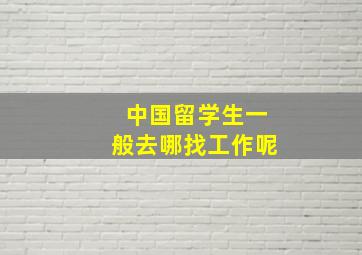 中国留学生一般去哪找工作呢